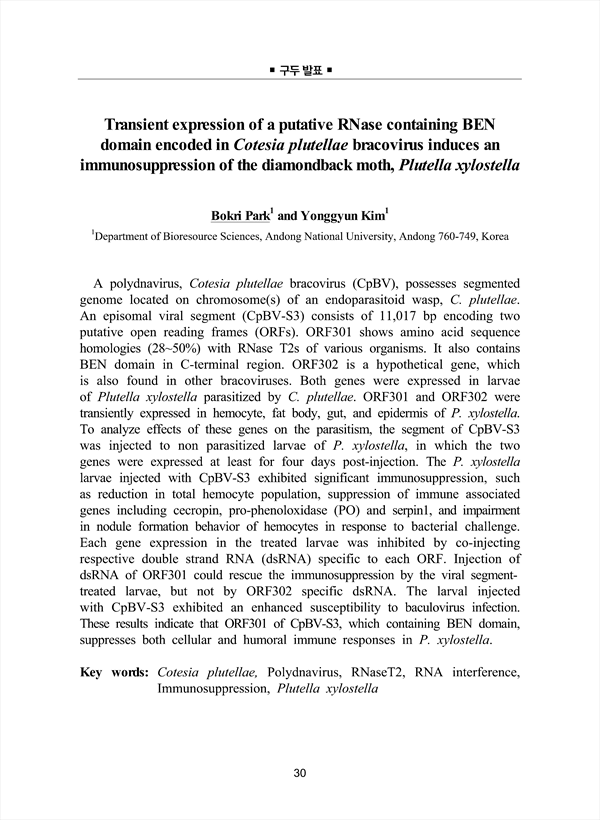 ▪ 구두 발표 ▪

Transient expression of a putative RNase containing BEN domain encoded in Cotesia plutellae bracovirus induces an immunosuppression of the diamondback moth, Plutella xylostella

Bokri Park$^1$ and Yonggyun Kim$^1$

$^1$Department of Bioresource Sciences, Andong National University, Andong 760-749, Korea

A polydnavirus, Cotesia plutellae bracovirus (CpBV), possesses segmented genome located on chromosome(s) of an endoparasitoid wasp, C. plutellae. An episomal viral segment (CpBV-S3) consists of 11,017 bp encoding two putative open reading frames (ORFs). ORF301 shows amino acid sequence homologies (28~50%) with RNase T2s of various organisms. It also contains BEN domain in C-terminal region. ORF302 is a hypothetical gene, which is also found in other bracoviruses. Both genes were expressed in larvae of Plutella xylostella parasitized by C. plutellae. ORF301 and ORF302 were transiently expressed in hemocyte, fat body, gut, and epidermis of P. xylostella. To analyze effects of these genes on the parasitism, the segment of CpBV-S3 was injected to non parasitized larvae of P. xylostella, in which the two genes were expressed at least for four days post-injection. The P. xylostella larvae injected with CpBV-S3 exhibited significant immunosuppression, such as reduction in total hemocyte population, suppression of immune associated genes including cecropin, pro-phenoloxidase (PO) and serpin1, and impairment in nodule formation behavior of hemocytes in response to bacterial challenge. Each gene expression in the treated larvae was inhibited by co-injecting respective double strand RNA (dsRNA) specific to each ORF. Injection of dsRNA of ORF301 could rescue the immunosuppression by the viral segment-treated larvae, but not by ORF302 specific dsRNA. The larval injected with CpBV-S3 exhibited an enhanced susceptibility to baculovirus infection. These results indicate that ORF301 of CpBV-S3, which containing BEN domain, suppresses both cellular and humoral immune responses in P. xylostella.

Key words: Cotesia plutellae, Polydnavirus, RNaseT2, RNA interference, Immunosuppression, Plutella xylostella

30